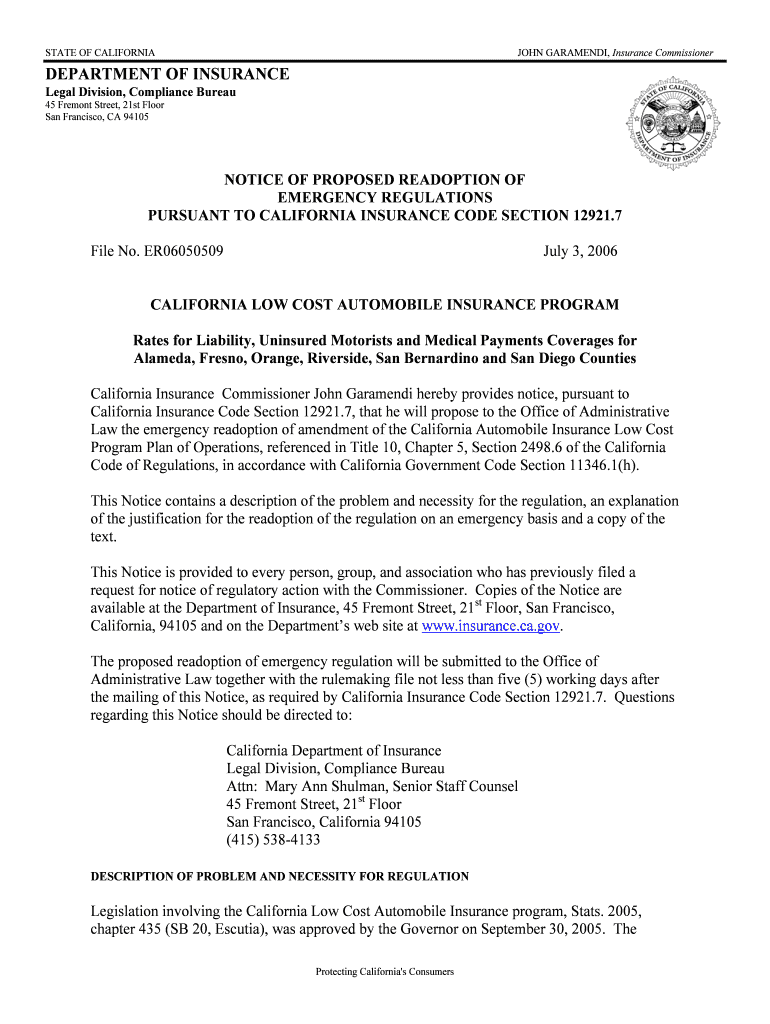 STATE OF CALIFORNIA

JOHN GARAMENDI, Insurance Commissioner

DEPARTMENT OF INSURANCE
Legal Division, Compliance Bureau
45 Fremont Street, 21st Floor
San Francisco, CA 94105

STATE OF CALIFORNIA
DEPARTMENT OF INSURANCE

NOTICE OF PROPOSED READOPTION OF
EMERGENCY REGULATIONS
PURSUANT TO CALIFORNIA INSURANCE CODE SECTION 12921.7

File No. ER06050509

July 3, 2006

CALIFORNIA LOW COST AUTOMOBILE INSURANCE PROGRAM

Rates for Liability, Uninsured Motorists and Medical Payments Coverages for Alameda, Fresno, Orange, Riverside, San Bernardino and San Diego Counties

California Insurance Commissioner John Garamendi hereby provides notice, pursuant to California Insurance Code Section 12921.7, that he will propose to the Office of Administrative Law the emergency readoption of amendment of the California Automobile Insurance Low Cost Program Plan of Operations, referenced in Title 10, Chapter 5, Section 2498.6 of the California Code of Regulations, in accordance with California Government Code Section 11346.1(h).

This Notice contains a description of the problem and necessity for the regulation, an explanation of the justification for the readoption of the regulation on an emergency basis and a copy of the text.

This Notice is provided to every person, group, and association who has previously filed a request for notice of regulatory action with the Commissioner. Copies of the Notice are available at the Department of Insurance, 45 Fremont Street, 21$^{st}$ Floor, San Francisco, California, 94105 and on the Department's web site at www.insurance.ca.gov.

The proposed readoption of emergency regulation will be submitted to the Office of Administrative Law together with the rulemaking file not less than five (5) working days after the mailing of this Notice, as required by California Insurance Code Section 12921.7. Questions regarding this Notice should be directed to:

California Department of Insurance
Legal Division, Compliance Bureau
Attn: Mary Ann Shulman, Senior Staff Counsel
45 Fremont Street, 21$^{st}$ Floor
San Francisco, California 94105
(415) 538-4133

DESCRIPTION OF PROBLEM AND NECESSITY FOR REGULATION

Legislation involving the California Low Cost Automobile Insurance program, Stats. 2005, chapter 435 (SB 20, Escutia), was approved by the Governor on September 30, 2005. The

Protecting California's Consumers